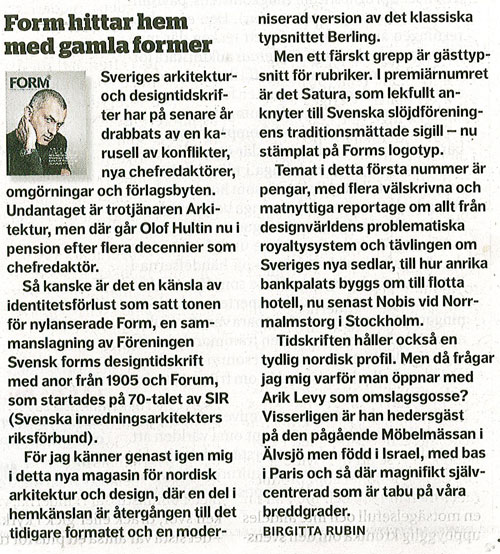 Form hittar hem med gamla former

FORM

Sveriges arkitektur- och designtidskrifter har på senare år drabbats av en karusell av konflikter, nya chefredaktörer, omgörningar och förlagsbyten. Undantaget är trotjänaren Arkitektur, men där går Olof Hultin nu i pension efter flera decennier som chefredaktör.

Så kanske är det en känsla av identitetsförlust som satt tonen för nylanserade Form, en sammanslagning av Föreningen Svensk forms designtidskrift med anor från 1905 och Forum, som startades på 70-talet av SIR (Svenska inredningsarkitekters riksförbund).

För jag känner genast igen mig i detta nya magasin för nordisk arkitektur och design, där en del i hemkänslan är återgången till det tidigare formatet och en moderniserad version av det klassiska typsnittet Berling.

Men ett färskt grepp är gästtypsnitt för rubriker. I premiärnumret är det Satura, som lekfullt anknyter till Svenska slöjdföreningens traditionsmättade sigill – nu stämplat på Forms logotyp.

Temat i detta första nummer är pengar, med flera välskrivna och matnyttiga reportage om allt från designvärldens problematiska royaltysystem och tävlingen om Sveriges nya sedlar, till hur anrika bankpalats byggs om till flotta hotell, nu senast Nobis vid Norrmalmstorg i Stockholm.

Tidskriften håller också en tydlig nordisk profil. Men då frågar jag mig varför man öppnar med Arik Levy som omslagsgosse? Visserligen är han hedersgäst på den pågående Möbelmässan i Älvsjö men född i Israel, med bas i Paris och så där magnifikt självcentrerad som är tabu på våra breddgrader.

BIRGITTA RUBIN